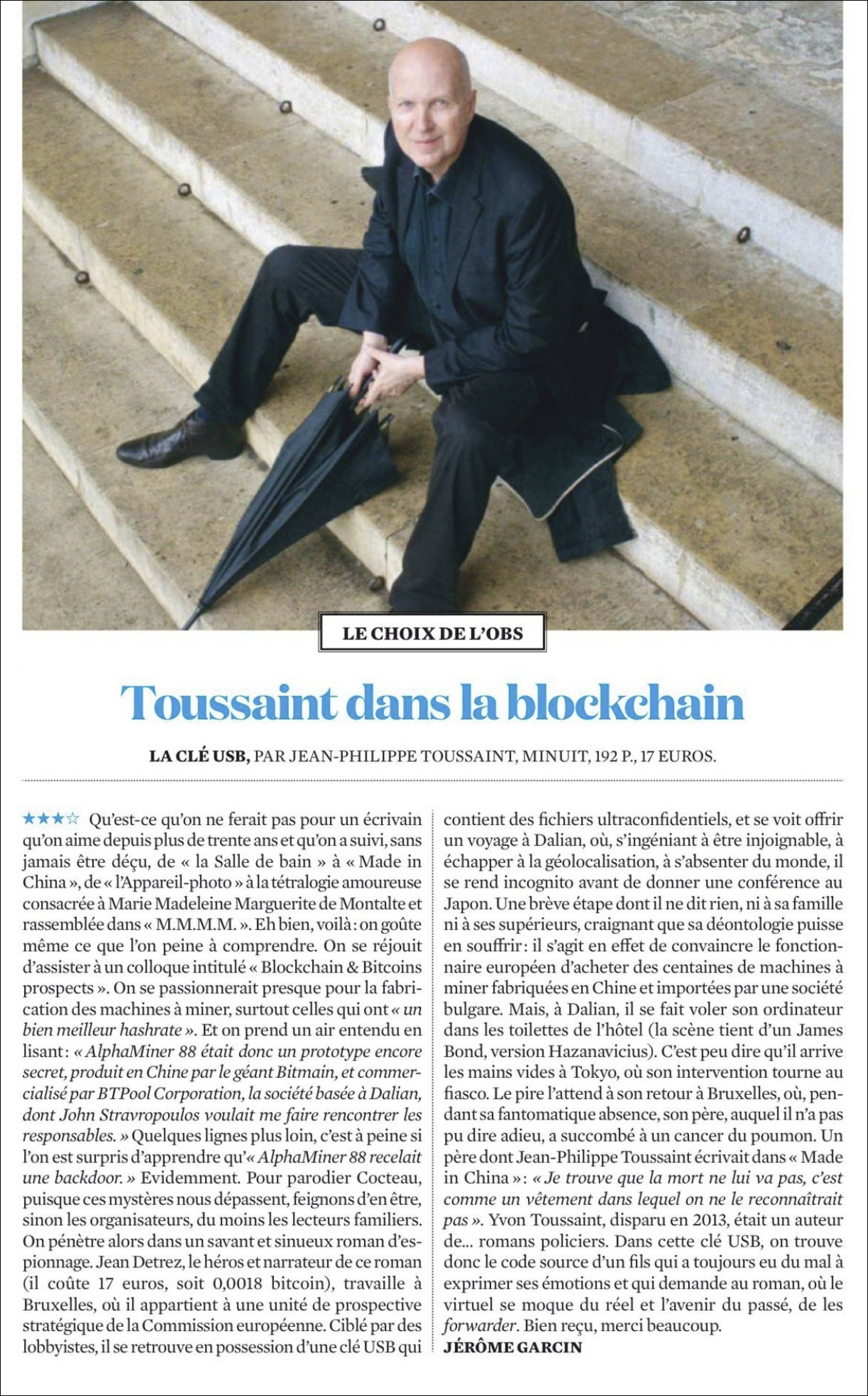 LE CHOIX DE L'OBS

Toussaint dans la blockchain

LA CLÉ USB, PAR JEAN-PHILIPPE TOUSSAINT, MINUIT, 192 P., 17 EUROS.

★★★☆ Qu'est-ce qu'on ne ferait pas pour un écrivain qu'on aime depuis plus de trente ans et qu'on a suivi, sans jamais être déçu, de « la Salle de bain » à « Made in China », de « l'Appareil-photo » à la tétralogie amoureuse consacrée à Marie Madeleine Marguerite de Montalte et rassemblée dans « M.M.M.M. ». Eh bien, voilà : on goûte même ce que l'on peine à comprendre. On se réjouit d'assister à un colloque intitulé « Blockchain & Bitcoins prospects ». On se passionnerait presque pour la fabrication des machines à miner, surtout celles qui ont « un bien meilleur hashrate ». Et on prend un air entendu en lisant : « AlphaMiner 88 était donc un prototype encore secret, produit en Chine par le géant Bitmain, et commercialisé par BTPool Corporation, la société basée à Dalian, dont John Stravropoulos voulait me faire rencontrer les responsables. » Quelques lignes plus loin, c'est à peine si l'on est surpris d'apprendre qu'« AlphaMiner 88 recelait une backdoor. » Evidemment. Pour parodier Cocteau, puisque ces mystères nous dépassent, feignons d'en être, sinon les organisateurs, du moins les lecteurs familiers. On pénètre alors dans un savant et sinueux roman d'espionnage. Jean Detrez, le héros et narrateur de ce roman (il coûte 17 euros, soit 0,0018 bitcoin), travaille à Bruxelles, où il appartient à une unité de prospective stratégique de la Commission européenne. Ciblé par des lobbyistes, il se retrouve en possession d'une clé USB qui contient des fichiers ultraconfidentiels, et se voit offrir un voyage à Dalian, où, s'ingéniant à être injoignable, à échapper à la géolocalisation, à s'absenter du monde, il se rend incognito avant de donner une conférence au Japon. Une brève étape dont il ne dit rien, ni à sa famille ni à ses supérieurs, craignant que sa déontologie puisse en souffrir : il s'agit en effet de convaincre le fonctionnaire européen d'acheter des centaines de machines à miner fabriquées en Chine et importées par une société bulgare. Mais, à Dalian, il se fait voler son ordinateur dans les toilettes de l'hôtel (la scène tient d'un James Bond, version Hazanavicius). C'est peu dire qu'il arrive les mains vides à Tokyo, où son intervention tourne au fiasco. Le pire l'attend à son retour à Bruxelles, où, pendant sa fantomatique absence, son père, auquel il n'a pas pu dire adieu, a succombé à un cancer du poumon. Un père dont Jean-Philippe Toussaint écrivait dans « Made in China » : « Je trouve que la mort ne lui va pas, c'est comme un vêtement dans lequel on ne le reconnaîtrait pas ». Yvon Toussaint, disparu en 2013, était un auteur de... romans policiers. Dans cette clé USB, on trouve donc le code source d'un fils qui a toujours eu du mal à exprimer ses émotions et qui demande au roman, où le virtuel se moque du réel et l'avenir du passé, de les forwarder. Bien reçu, merci beaucoup.
JÉRÔME GARCIN